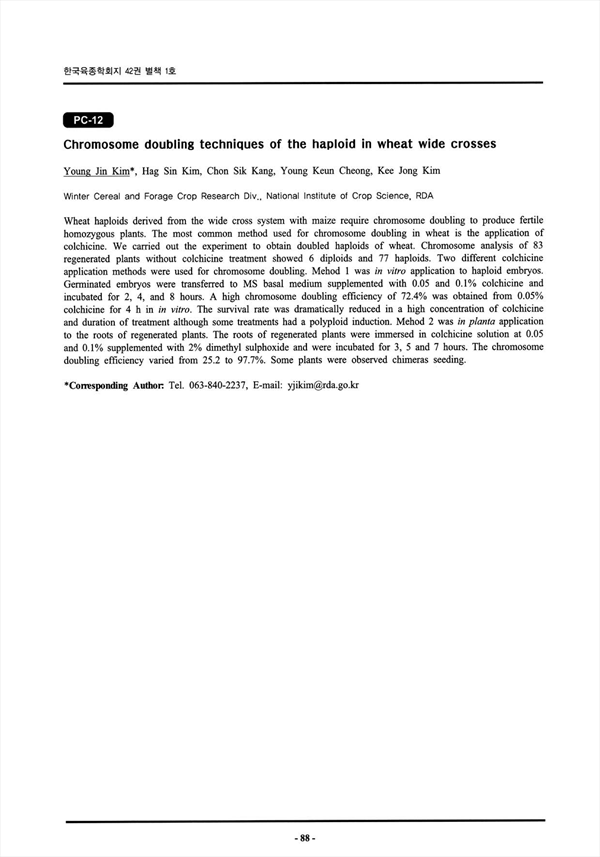 한국육종학회지 42권 별책 1호

PC-12

Chromosome doubling techniques of the haploid in wheat wide crosses

Young Jin Kim*, Hag Sin Kim, Chon Sik Kang, Young Keun Cheong, Kee Jong Kim

Winter Cereal and Forage Crop Research Div., National Institute of Crop Science, RDA

Wheat haploids derived from the wide cross system with maize require chromosome doubling to produce fertile homozygous plants. The most common method used for chromosome doubling in wheat is the application of colchicine. We carried out the experiment to obtain doubled haploids of wheat. Chromosome analysis of 83 regenerated plants without colchicine treatment showed 6 diploids and 77 haploids. Two different colchicine application methods were used for chromosome doubling. Mehod 1 was in vitro application to haploid embryos. Germinated embryos were transferred to MS basal medium supplemented with 0.05 and 0.1% colchicine and incubated for 2, 4, and 8 hours. A high chromosome doubling efficiency of 72.4% was obtained from 0.05% colchicine for 4 h in in vitro. The survival rate was dramatically reduced in a high concentration of colchicine and duration of treatment although some treatments had a polyploid induction. Mehod 2 was in planta application to the roots of regenerated plants. The roots of regenerated plants were immersed in colchicine solution at 0.05 and 0.1% supplemented with 2% dimethyl sulphoxide and were incubated for 3, 5 and 7 hours. The chromosome doubling efficiency varied from 25.2 to 97.7%. Some plants were observed chimeras seeding.

*Corresponding Author: Tel. 063-840-2237, E-mail: yjikim@rda.go.kr

- 88 -